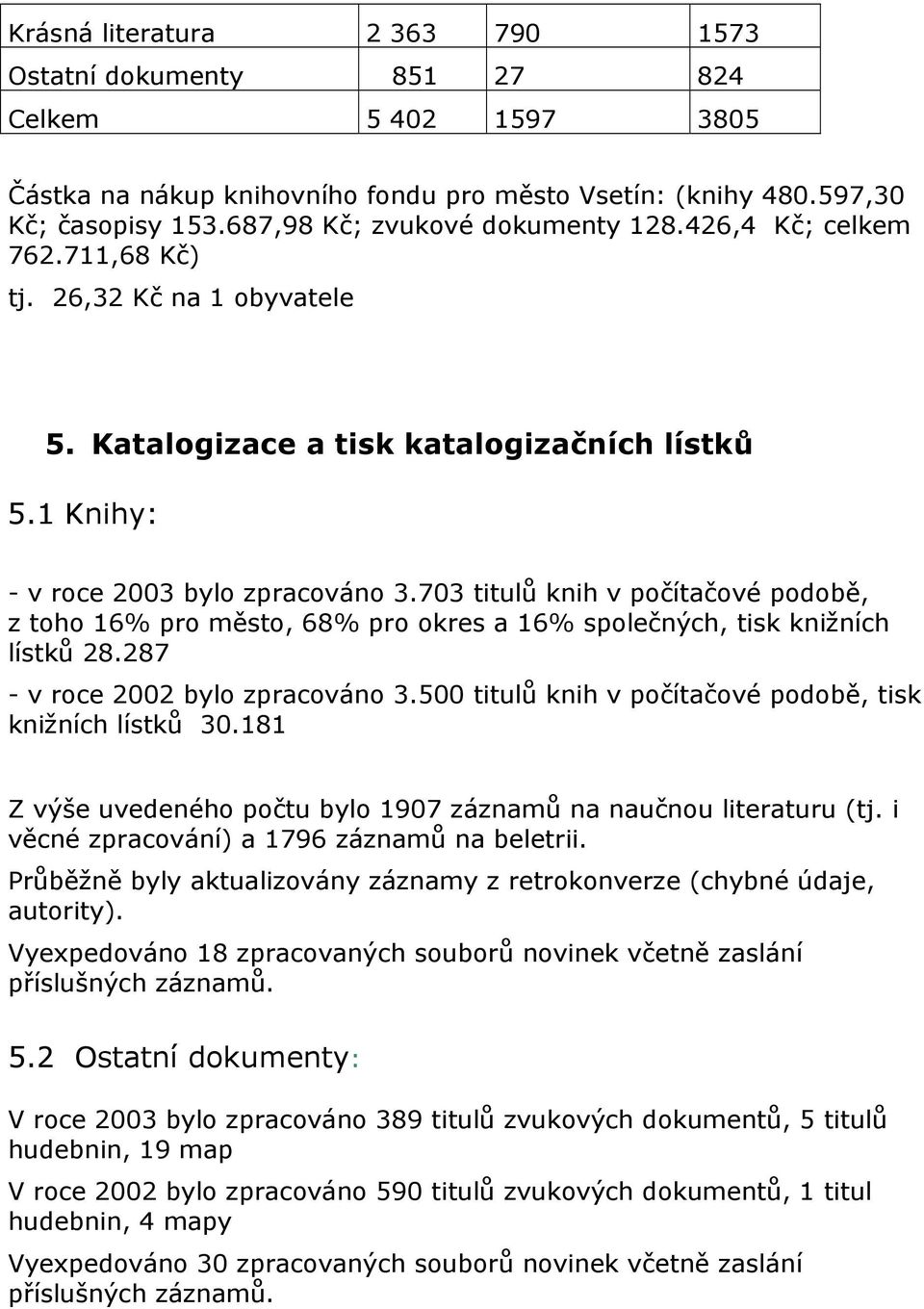 | Krásná literatura | 2 363 | 790 | 1573 |
|---|---|---|---|
| Ostatní dokumenty | 851 | 27 | 824 |
| Celkem | 5 402 | 1597 | 3805 |

Částka na nákup knihovního fondu pro město Vsetín: (knihy 480.597,30 Kč; časopisy 153.687,98 Kč; zvukové dokumenty 128.426,4 Kč; celkem 762.711,68 Kč)

tj. 26,32 Kč na 1 obyvatele

5. Katalogizace a tisk katalogizačních lístků

5.1 Knihy:

- v roce 2003 bylo zpracováno 3.703 titulů knih v počítačové podobě, z toho 16% pro město, 68% pro okres a 16% společných, tisk knižních lístků 28.287

- v roce 2002 bylo zpracováno 3.500 titulů knih v počítačové podobě, tisk knižních lístků 30.181

Z výše uvedeného počtu bylo 1907 záznamů na naučnou literaturu (tj. i věcné zpracování) a 1796 záznamů na beletrii.

Průběžně byly aktualizovány záznamy z retrokonverze (chybné údaje, autority).

Vyexpedováno 18 zpracovaných souborů novinek včetně zaslání příslušných záznamů.

5.2 Ostatní dokumenty:

V roce 2003 bylo zpracováno 389 titulů zvukových dokumentů, 5 titulů hudebnin, 19 map

V roce 2002 bylo zpracováno 590 titulů zvukových dokumentů, 1 titul hudebnin, 4 mapy

Vyexpedováno 30 zpracovaných souborů novinek včetně zaslání příslušných záznamů.